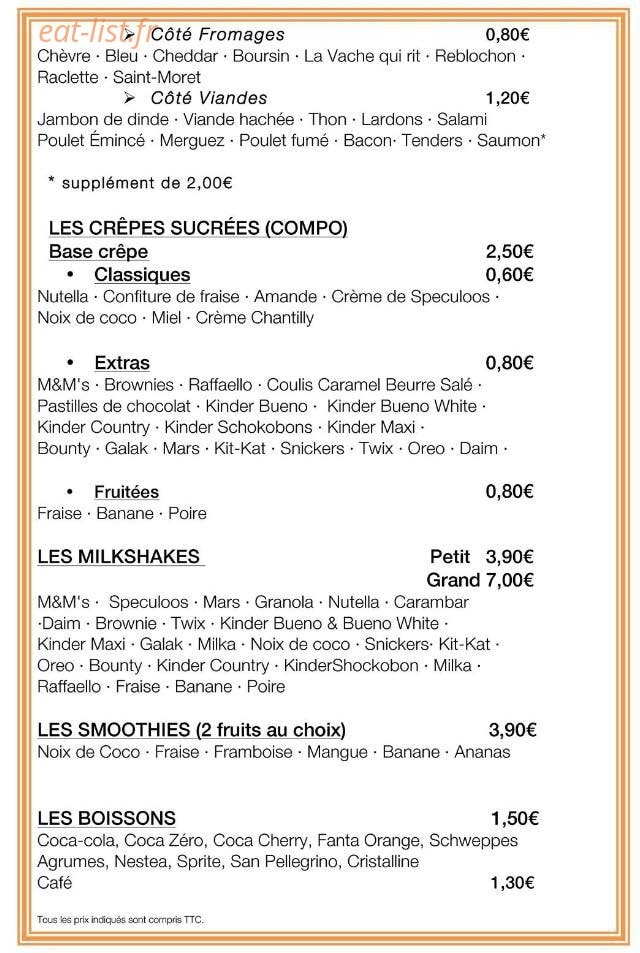 eat-list.fr
➢ Côté Fromages 0,80€
Chèvre · Bleu · Cheddar · Boursin · La Vache qui rit · Reblochon · Raclette · Saint-Moret

➢ Côté Viandes 1,20€
Jambon de dinde · Viande hachée · Thon · Lardons · Salami Poulet Émincé · Merguez · Poulet fumé · Bacon· Tenders · Saumon*

* supplément de 2,00€

LES CRÊPES SUCRÉES (COMPO)
Base crêpe 2,50€
• Classiques 0,60€
Nutella · Confiture de fraise · Amande · Crème de Speculoos · Noix de coco · Miel · Crème Chantilly

• Extras 0,80€
M&M's · Brownies · Raffaello · Coulis Caramel Beurre Salé · Pastilles de chocolat · Kinder Bueno · Kinder Bueno White · Kinder Country · Kinder Schokobons · Kinder Maxi · Bounty · Galak · Mars · Kit-Kat · Snickers · Twix · Oreo · Daim ·

• Fruitées 0,80€
Fraise · Banane · Poire

LES MILKSHAKES Petit 3,90€
Grand 7,00€
M&M's · Speculoos · Mars · Granola · Nutella · Carambar ·Daim · Brownie · Twix · Kinder Bueno & Bueno White · Kinder Maxi · Galak · Milka · Noix de coco · Snickers· Kit-Kat · Oreo · Bounty · Kinder Country · KinderShockobon · Milka · Raffaello · Fraise · Banane · Poire

LES SMOOTHIES (2 fruits au choix) 3,90€
Noix de Coco · Fraise · Framboise · Mangue · Banane · Ananas

LES BOISSONS 1,50€
Coca-cola, Coca Zéro, Coca Cherry, Fanta Orange, Schweppes Agrumes, Nestea, Sprite, San Pellegrino, Cristalline
Café 1,30€

Tous les prix indiqués sont compris TTC.